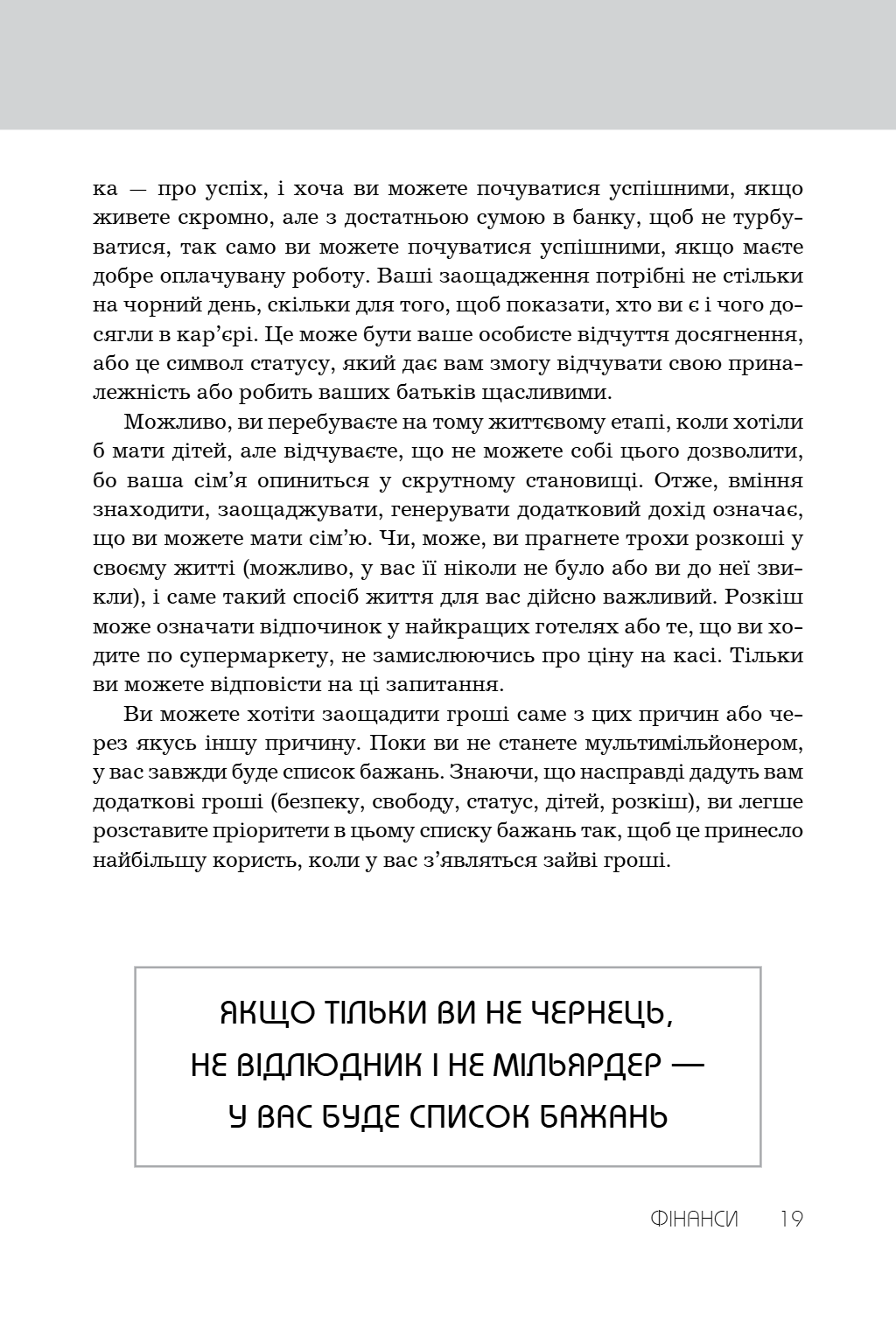 ка — про успіх, і хоча ви можете почуватися успішними, якщо живете скромно, але з достатньою сумою в банку, щоб не турбуватися, так само ви можете почуватися успішними, якщо маєте добре оплачувану роботу. Ваші заощадження потрібні не стільки на чорний день, скільки для того, щоб показати, хто ви є і чого досягли в кар'єрі. Це може бути ваше особисте відчуття досягнення, або це символ статусу, який дає вам змогу відчувати свою приналежність або робить ваших батьків щасливими.

Можливо, ви перебуваєте на тому життєвому етапі, коли хотіли б мати дітей, але відчуваєте, що не можете собі цього дозволити, бо ваша сім'я опиниться у скрутному становищі. Отже, вміння знаходити, заощаджувати, генерувати додатковий дохід означає, що ви можете мати сім'ю. Чи, може, ви прагнете трохи розкоші у своєму житті (можливо, у вас її ніколи не було або ви до неї звикли), і саме такий спосіб життя для вас дійсно важливий. Розкіш може означати відпочинок у найкращих готелях або те, що ви ходите по супермаркету, не замислюючись про ціну на касі. Тільки ви можете відповісти на ці запитання.

Ви можете хотіти заощадити гроші саме з цих причин або через якусь іншу причину. Поки ви не станете мультимільйонером, у вас завжди буде список бажань. Знаючи, що насправді дадуть вам додаткові гроші (безпеку, свободу, статус, дітей, розкіш), ви легше розставите пріоритети в цьому списку бажань так, щоб це принесло найбільшу користь, коли у вас з'являться зайві гроші.

ЯКЩО ТІЛЬКИ ВИ НЕ ЧЕРНЕЦЬ, НЕ ВІДЛЮДНИК І НЕ МІЛЬЯРДЕР — У ВАС БУДЕ СПИСОК БАЖАНЬ

ФІНАНСИ 19